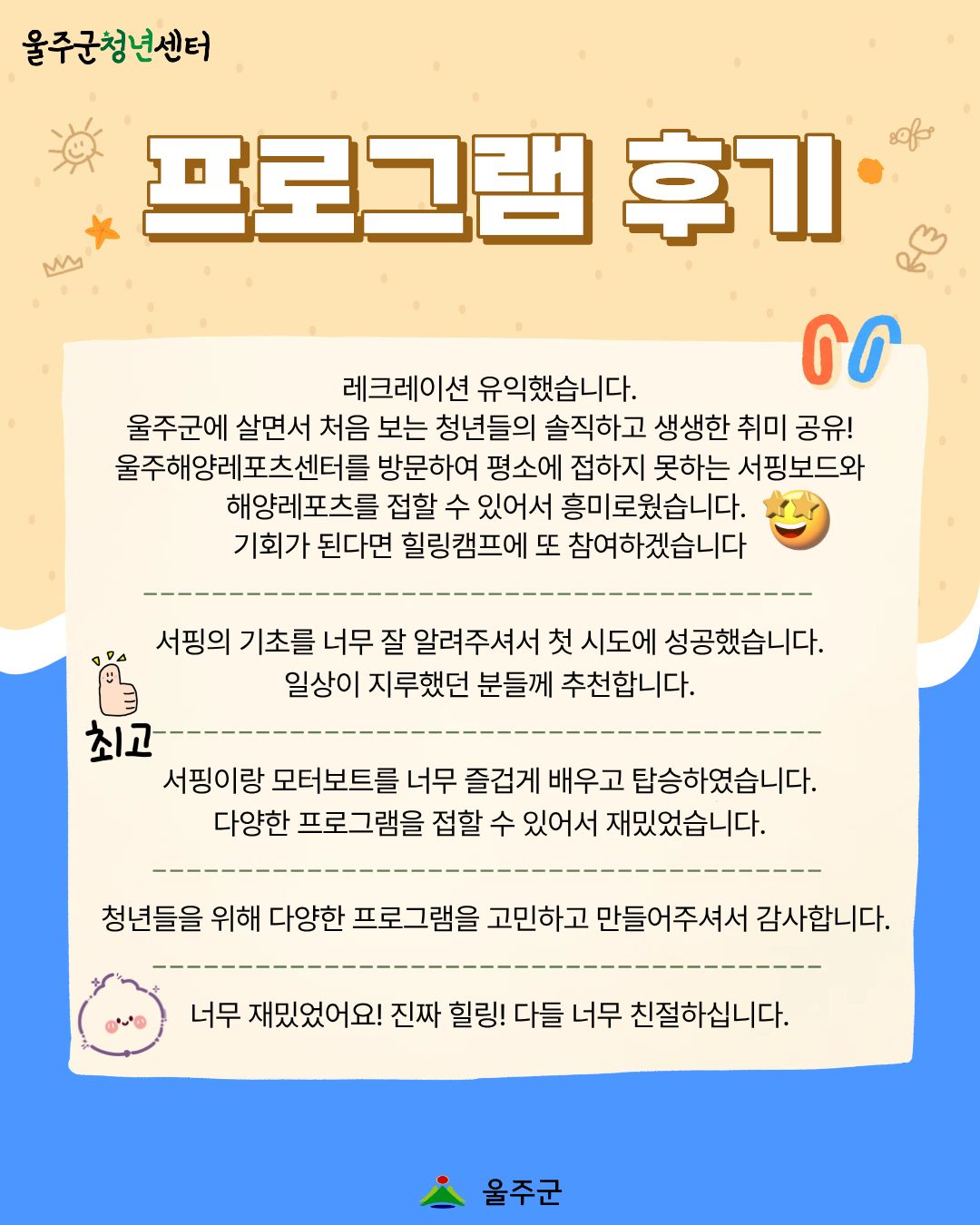 울주군청년센터

프로그램 후기

레크레이션 유익했습니다.
울주군에 살면서 처음 보는 청년들의 솔직하고 생생한 취미 공유!
울주해양레포츠센터를 방문하여 평소에 접하지 못하는 서핑보드와
해양레포츠를 접할 수 있어서 흥미로웠습니다.
기회가 된다면 힐링캠프에 또 참여하겠습니다

서핑의 기초를 너무 잘 알려주셔서 첫 시도에 성공했습니다.
일상이 지루했던 분들께 추천합니다.

최고

서핑이랑 모터보트를 너무 즐겁게 배우고 탑승하였습니다.
다양한 프로그램을 접할 수 있어서 재밌었습니다.

청년들을 위해 다양한 프로그램을 고민하고 만들어주셔서 감사합니다.

너무 재밌었어요! 진짜 힐링! 다들 너무 친절하십니다.

울주군